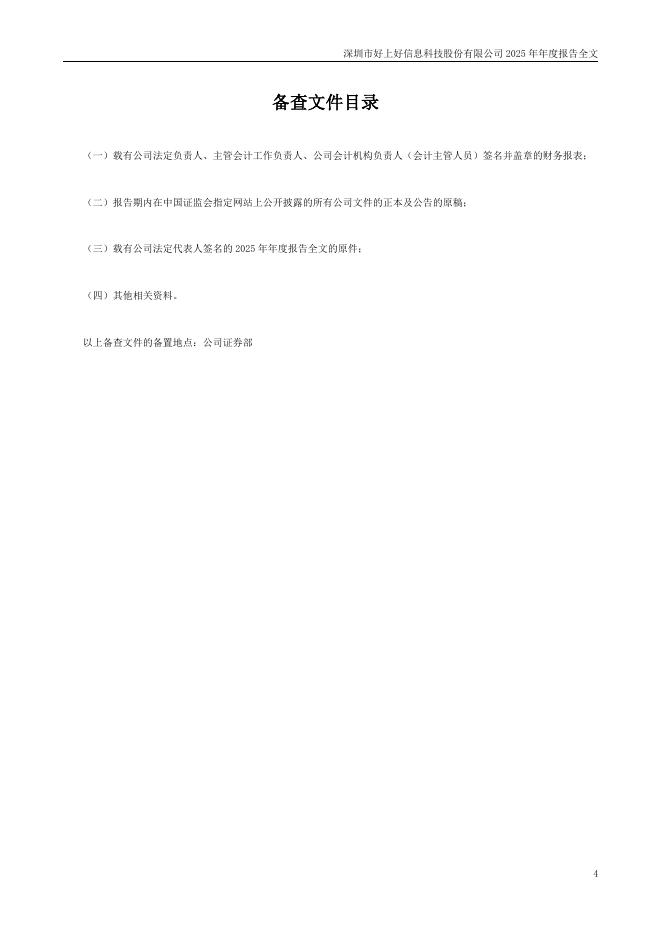 深圳市好上好信息科技股份有限公司2025年年度报告全文

备查文件目录

（一）载有公司法定负责人、主管会计工作负责人、公司会计机构负责人（会计主管人员）签名并盖章的财务报表；

（二）报告期内在中国证监会指定网站上公开披露的所有公司文件的正本及公告的原稿；

（三）载有公司法定代表人签名的2025年年度报告全文的原件；

（四）其他相关资料。

以上备查文件的备置地点：公司证券部

4